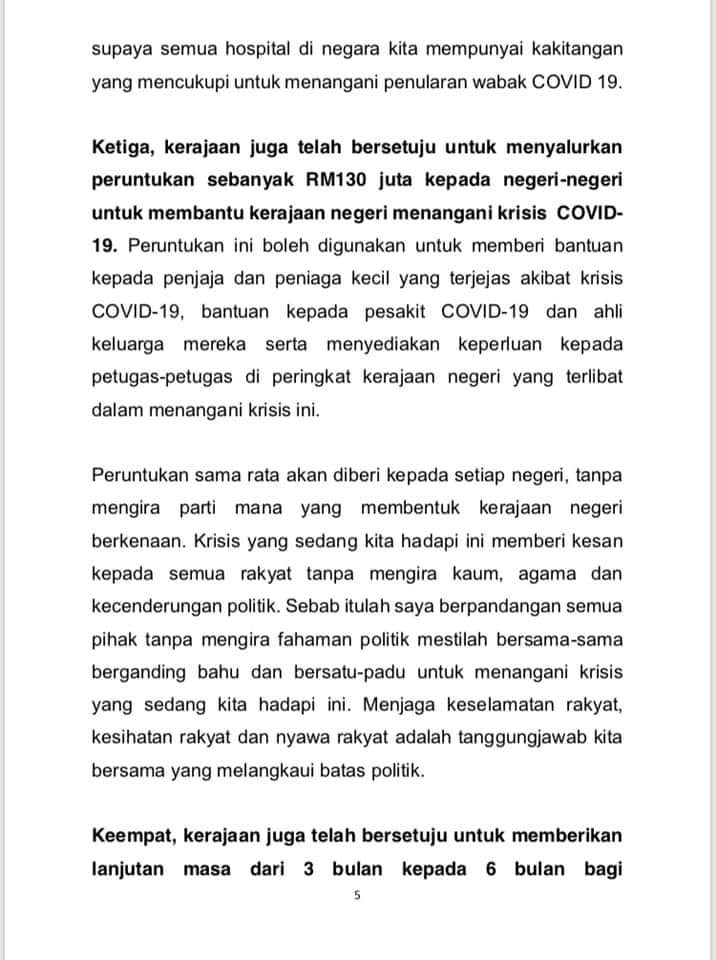 supaya semua hospital di negara kita mempunyai kakitangan yang mencukupi untuk menangani penularan wabak COVID 19.

Ketiga, kerajaan juga telah bersetuju untuk menyalurkan peruntukan sebanyak RM130 juta kepada negeri-negeri untuk membantu kerajaan negeri menangani krisis COVID-19. Peruntukan ini boleh digunakan untuk memberi bantuan kepada penjaja dan peniaga kecil yang terjejas akibat krisis COVID-19, bantuan kepada pesakit COVID-19 dan ahli keluarga mereka serta menyediakan keperluan kepada petugas-petugas di peringkat kerajaan negeri yang terlibat dalam menangani krisis ini.

Peruntukan sama rata akan diberi kepada setiap negeri, tanpa mengira parti mana yang membentuk kerajaan negeri berkenaan. Krisis yang sedang kita hadapi ini memberi kesan kepada semua rakyat tanpa mengira kaum, agama dan kecenderungan politik. Sebab itulah saya berpandangan semua pihak tanpa mengira fahaman politik mestilah bersama-sama berganding bahu dan bersatu-padu untuk menangani krisis yang sedang kita hadapi ini. Menjaga keselamatan rakyat, kesihatan rakyat dan nyawa rakyat adalah tanggungjawab kita bersama yang melangkaui batas politik.

Keempat, kerajaan juga telah bersetuju untuk memberikan lanjutan masa dari 3 bulan kepada 6 bulan bagi

5